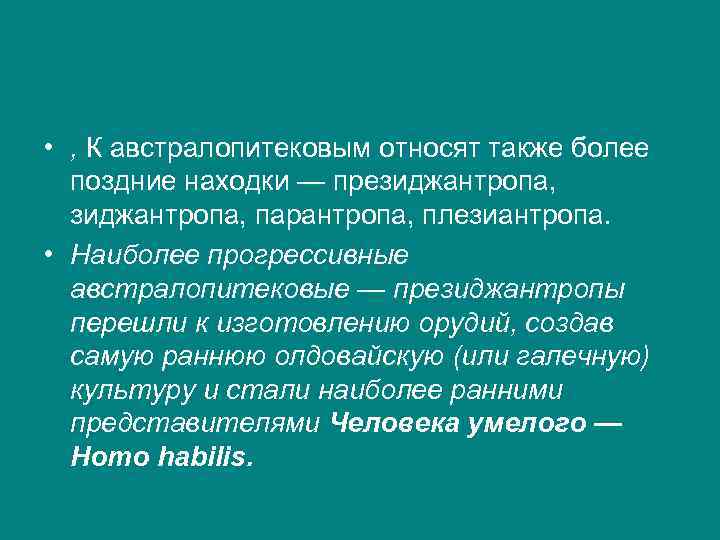 • , К австралопитековым относят также более поздние находки — президжантропа, зиджантропа, парантропа, плезиантропа.

• Наиболее прогрессивные австралопитековые — президжантропы перешли к изготовлению орудий, создав самую раннюю олдовайскую (или галечную) культуру и стали наиболее ранними представителями Человека умелого — Homo habilis.